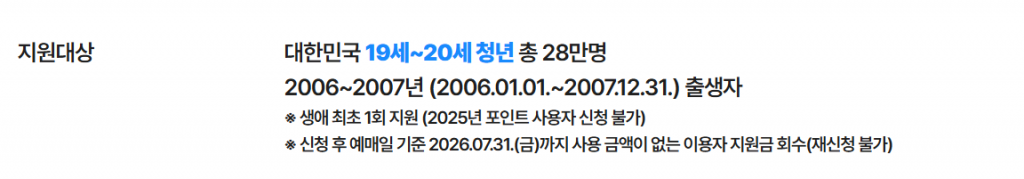 지원대상

대한민국 19세~20세 청년 총 28만명
2006~2007년 (2006.01.01.~2007.12.31.) 출생자
※ 생애 최초 1회 지원 (2025년 포인트 사용자 신청 불가)
※ 신청 후 예매일 기준 2026.07.31.(금)까지 사용 금액이 없는 이용자 지원금 회수(재신청 불가)